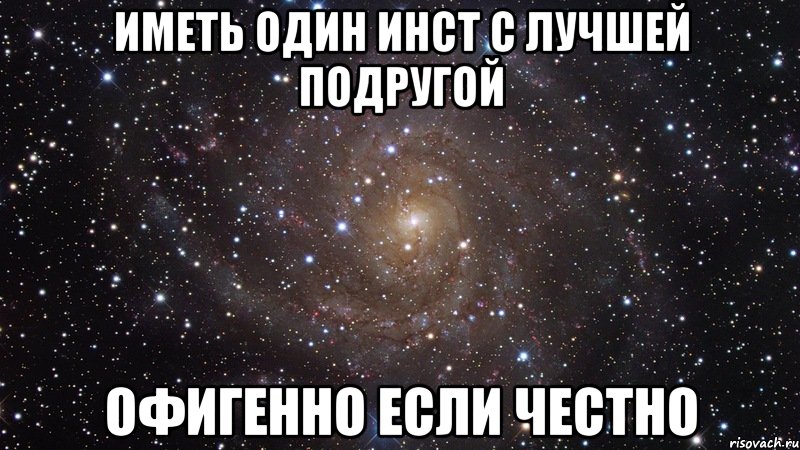 ИМЕТЬ ОДИН ИНСТ С ЛУЧШЕЙ ПОДРУГОЙ

ОФИГЕННО ЕСЛИ ЧЕСТНО

risovach.ru